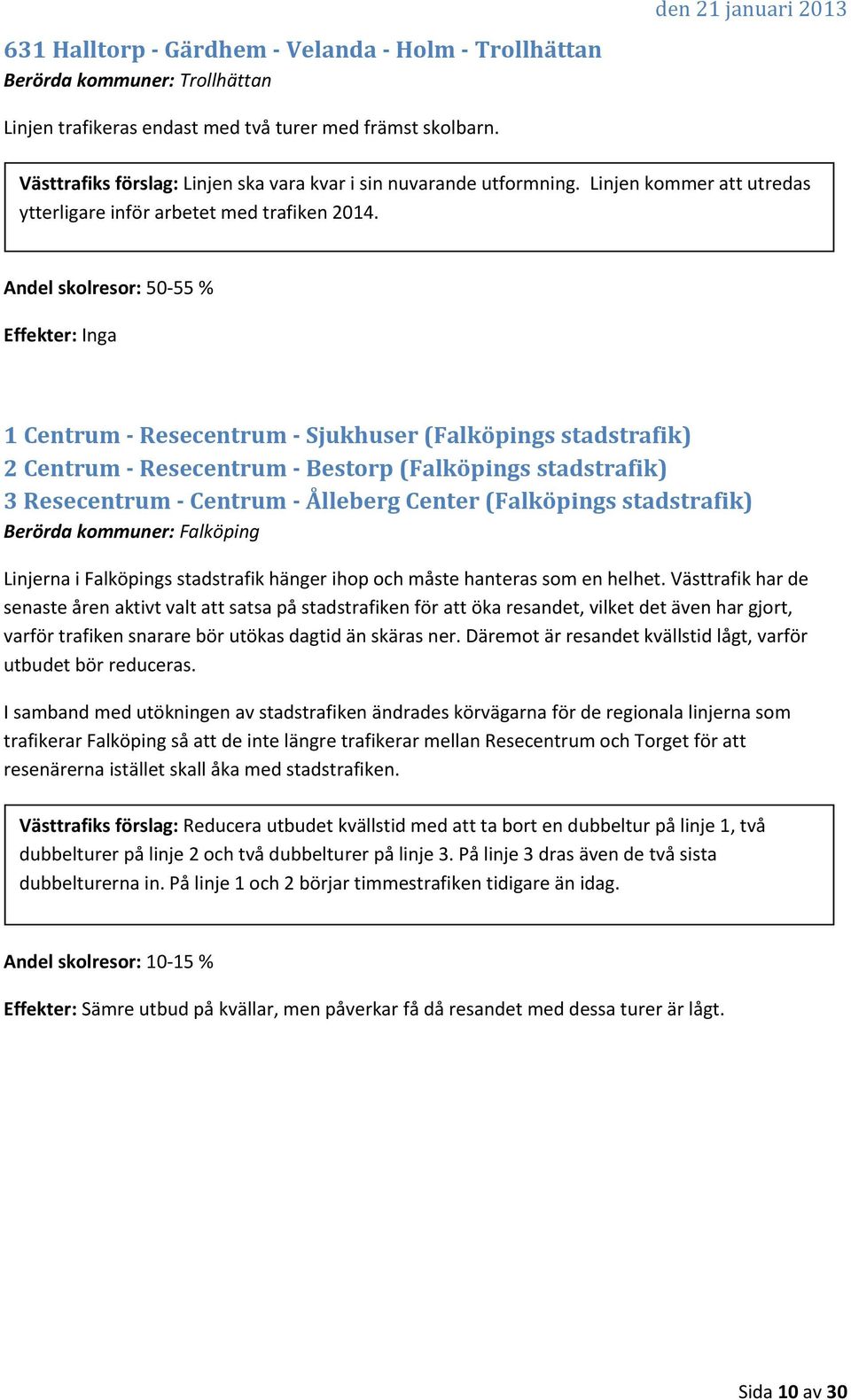 den 21 januari 2013

631 Halltorp - Gärdhem - Velanda - Holm - Trollhättan
Berörda kommuner: Trollhättan

Linjen trafikeras endast med två turer med främst skolbarn.

Västtrafiks förslag: Linjen ska vara kvar i sin nuvarande utformning. Linjen kommer att utredas ytterligare inför arbetet med trafiken 2014.

Andel skolresor: 50-55 %

Effekter: Inga

1 Centrum - Resecentrum - Sjukhuser (Falköpings stadstrafik)
2 Centrum - Resecentrum - Bestorp (Falköpings stadstrafik)
3 Resecentrum - Centrum - Ålleberg Center (Falköpings stadstrafik)
Berörda kommuner: Falköping

Linjerna i Falköpings stadstrafik hänger ihop och måste hanteras som en helhet. Västtrafik har de senaste åren aktivt valt att satsa på stadstrafiken för att öka resandet, vilket det även har gjort, varför trafiken snarare bör utökas dagtid än skäras ner. Däremot är resandet kvällstid lågt, varför utbudet bör reduceras.

I samband med utökningen av stadstrafiken ändrades körvägarna för de regionala linjerna som trafikerar Falköping så att de inte längre trafikerar mellan Resecentrum och Torget för att resenärerna istället skall åka med stadstrafiken.

Västtrafiks förslag: Reducera utbudet kvällstid med att ta bort en dubbeltur på linje 1, två dubbelturer på linje 2 och två dubbelturer på linje 3. På linje 3 dras även de två sista dubbelturerna in. På linje 1 och 2 börjar timmestrafiken tidigare än idag.

Andel skolresor: 10-15 %

Effekter: Sämre utbud på kvällar, men påverkar få då resandet med dessa turer är lågt.

Sida 10 av 30